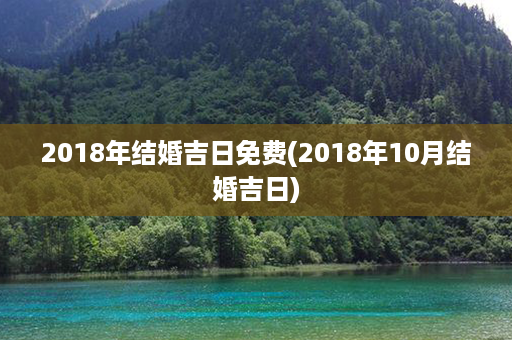 2018年结婚吉日免费(2018年10月结婚吉日)